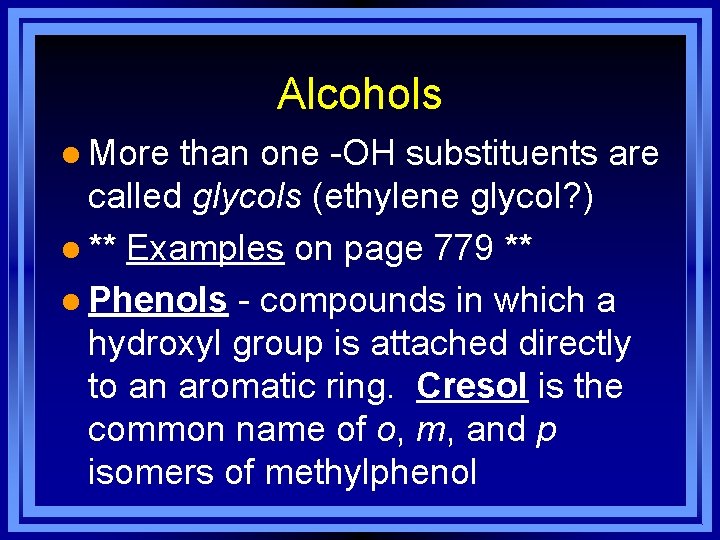 Alcohols

• More than one -OH substituents are called glycols (ethylene glycol?)

• ** Examples on page 779 **

• Phenols - compounds in which a hydroxyl group is attached directly to an aromatic ring. Cresol is the common name of o, m, and p isomers of methylphenol